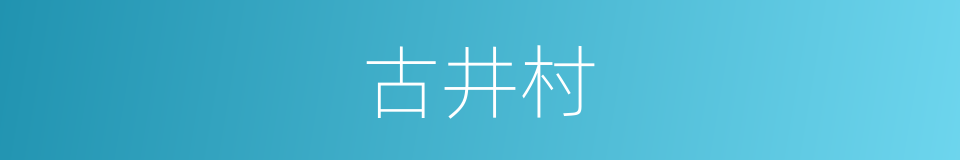 古井村